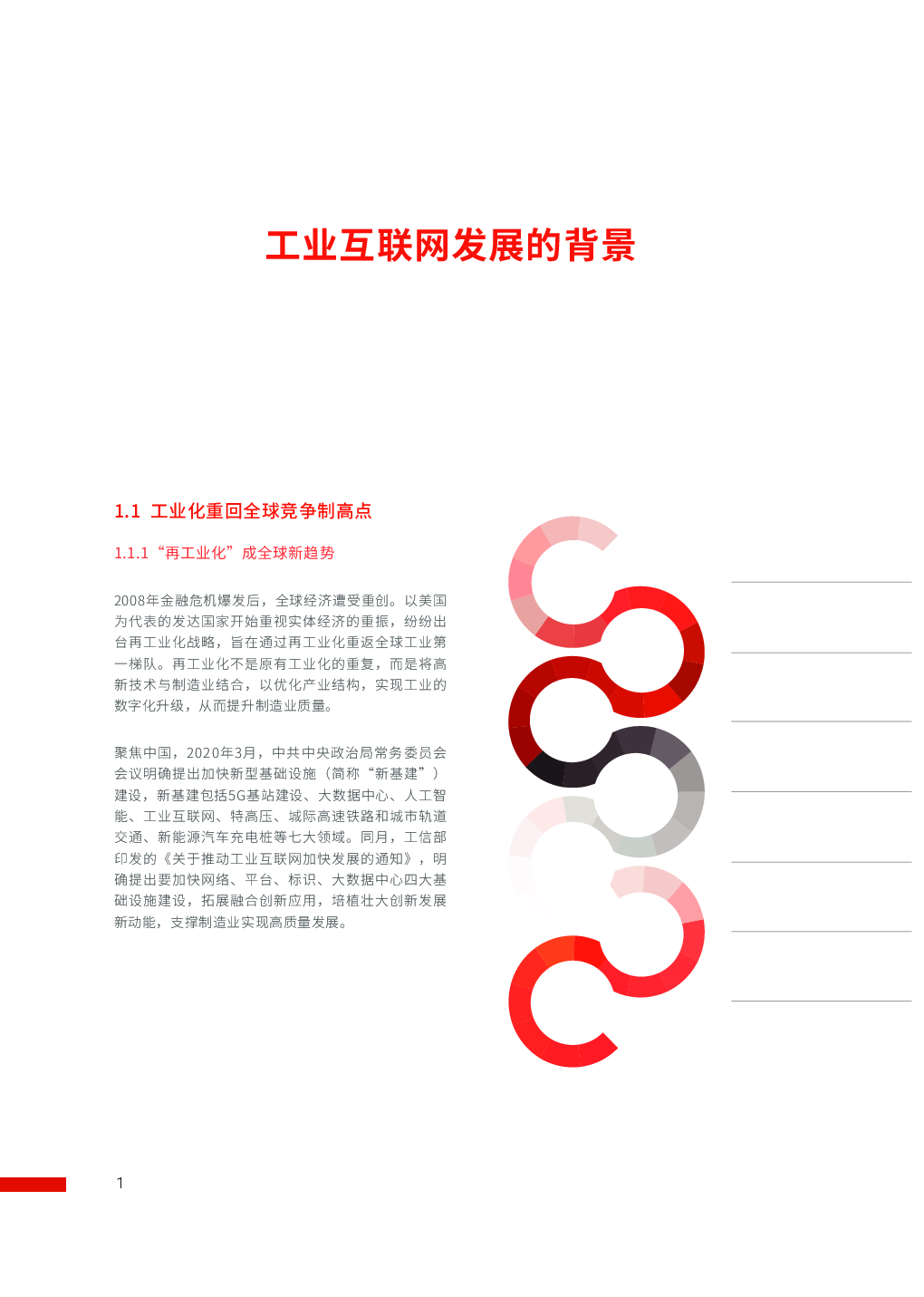 工业互联网发展的背景

1.1 工业化重回全球竞争制高点

1.1.1“再工业化”成全球新趋势

2008年金融危机爆发后，全球经济遭受重创。以美国为代表的发达国家开始重视实体经济的重振，纷纷出台再工业化战略，旨在通过再工业化重返全球工业第一梯队。再工业化不是原有工业化的重复，而是将高新技术与制造业结合，以优化产业结构，实现工业的数字化升级，从而提升制造业质量。

聚焦中国，2020年3月，中共中央政治局常务委员会会议明确提出加快新型基础设施（简称“新基建”）建设，新基建包括5G基站建设、大数据中心、人工智能、工业互联网、特高压、城际高速铁路和城市轨道交通、新能源汽车充电桩等七大领域。同月，工信部印发的《关于推动工业互联网加快发展的通知》，明确提出要加快网络、平台、标识、大数据中心四大基础设施建设，拓展融合创新应用，培植壮大创新发展新动能，支撑制造业实现高质量发展。

1